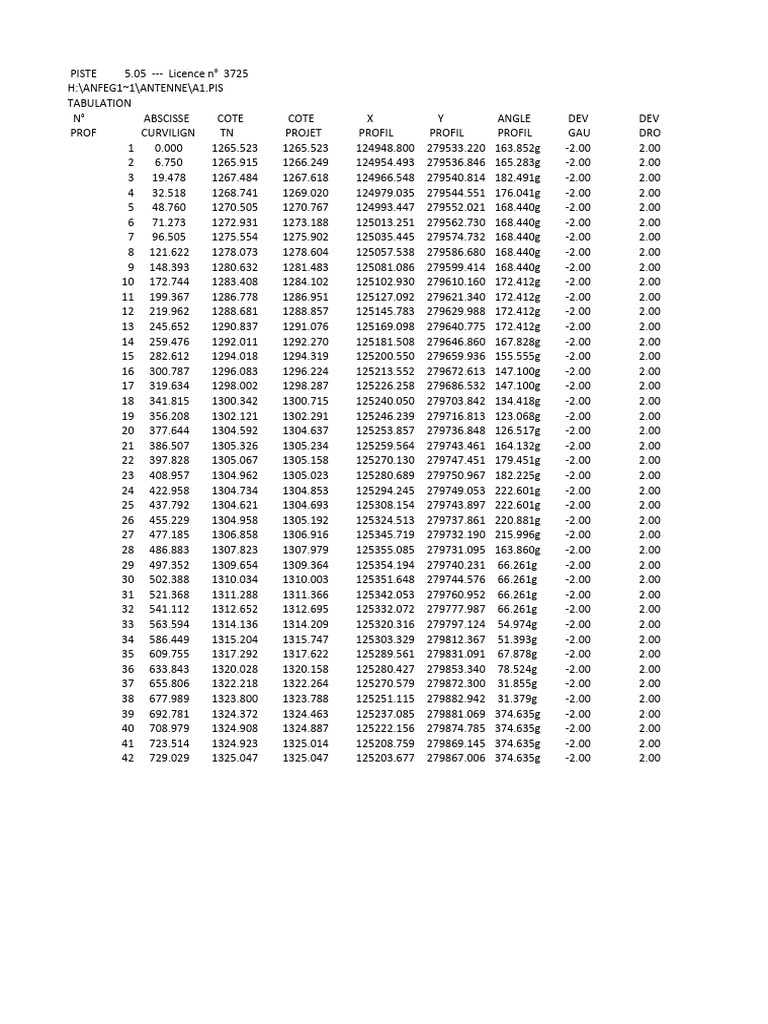 PISTE 5.05 --- Licence n° 3725
H:\ANFEG1~1\ANTENNE\A1.PIS
TABULATION

| N° PROF | ABSCISSE CURVILIGN | COTE TN | COTE PROJET | X PROFIL | Y PROFIL | ANGLE PROFIL | DEV GAU | DEV DRO |
|---|---|---|---|---|---|---|---|---|
| 1 | 0.000 | 1265.523 | 1265.523 | 124948.800 | 279533.220 | 163.852g | -2.00 | 2.00 |
| 2 | 6.750 | 1265.915 | 1266.249 | 124954.493 | 279536.846 | 165.283g | -2.00 | 2.00 |
| 3 | 19.478 | 1267.484 | 1267.618 | 124966.548 | 279540.814 | 182.491g | -2.00 | 2.00 |
| 4 | 32.518 | 1268.741 | 1269.020 | 124979.035 | 279544.551 | 176.041g | -2.00 | 2.00 |
| 5 | 48.760 | 1270.505 | 1270.767 | 124993.447 | 279552.021 | 168.440g | -2.00 | 2.00 |
| 6 | 71.273 | 1272.931 | 1273.188 | 125013.251 | 279562.730 | 168.440g | -2.00 | 2.00 |
| 7 | 96.505 | 1275.554 | 1275.902 | 125035.445 | 279574.732 | 168.440g | -2.00 | 2.00 |
| 8 | 121.622 | 1278.073 | 1278.604 | 125057.538 | 279586.680 | 168.440g | -2.00 | 2.00 |
| 9 | 148.393 | 1280.632 | 1281.483 | 125081.086 | 279599.414 | 168.440g | -2.00 | 2.00 |
| 10 | 172.744 | 1283.408 | 1284.102 | 125102.930 | 279610.160 | 172.412g | -2.00 | 2.00 |
| 11 | 199.367 | 1286.778 | 1286.951 | 125127.092 | 279621.340 | 172.412g | -2.00 | 2.00 |
| 12 | 219.962 | 1288.681 | 1288.857 | 125145.783 | 279629.988 | 172.412g | -2.00 | 2.00 |
| 13 | 245.652 | 1290.837 | 1291.076 | 125169.098 | 279640.775 | 172.412g | -2.00 | 2.00 |
| 14 | 259.476 | 1292.011 | 1292.270 | 125181.508 | 279646.860 | 167.828g | -2.00 | 2.00 |
| 15 | 282.612 | 1294.018 | 1294.319 | 125200.550 | 279659.936 | 155.555g | -2.00 | 2.00 |
| 16 | 300.787 | 1296.083 | 1296.224 | 125213.552 | 279672.613 | 147.100g | -2.00 | 2.00 |
| 17 | 319.634 | 1298.002 | 1298.287 | 125226.258 | 279686.532 | 147.100g | -2.00 | 2.00 |
| 18 | 341.815 | 1300.342 | 1300.715 | 125240.050 | 279703.842 | 134.418g | -2.00 | 2.00 |
| 19 | 356.208 | 1302.121 | 1302.291 | 125246.239 | 279716.813 | 123.068g | -2.00 | 2.00 |
| 20 | 377.644 | 1304.592 | 1304.637 | 125253.857 | 279736.848 | 126.517g | -2.00 | 2.00 |
| 21 | 386.507 | 1305.326 | 1305.234 | 125259.564 | 279743.461 | 164.132g | -2.00 | 2.00 |
| 22 | 397.828 | 1305.067 | 1305.158 | 125270.130 | 279747.451 | 179.451g | -2.00 | 2.00 |
| 23 | 408.957 | 1304.962 | 1305.023 | 125280.689 | 279750.967 | 182.225g | -2.00 | 2.00 |
| 24 | 422.958 | 1304.734 | 1304.853 | 125294.245 | 279749.053 | 222.601g | -2.00 | 2.00 |
| 25 | 437.792 | 1304.621 | 1304.693 | 125308.154 | 279743.897 | 222.601g | -2.00 | 2.00 |
| 26 | 455.229 | 1304.958 | 1305.192 | 125324.513 | 279737.861 | 220.881g | -2.00 | 2.00 |
| 27 | 477.185 | 1306.858 | 1306.916 | 125345.719 | 279732.190 | 215.996g | -2.00 | 2.00 |
| 28 | 486.883 | 1307.823 | 1307.979 | 125355.085 | 279731.095 | 163.860g | -2.00 | 2.00 |
| 29 | 497.352 | 1309.654 | 1309.364 | 125354.194 | 279740.231 | 66.261g | -2.00 | 2.00 |
| 30 | 502.388 | 1310.034 | 1310.003 | 125351.648 | 279744.576 | 66.261g | -2.00 | 2.00 |
| 31 | 521.368 | 1311.288 | 1311.366 | 125342.053 | 279760.952 | 66.261g | -2.00 | 2.00 |
| 32 | 541.112 | 1312.652 | 1312.695 | 125332.072 | 279777.987 | 66.261g | -2.00 | 2.00 |
| 33 | 563.594 | 1314.136 | 1314.209 | 125320.316 | 279797.124 | 54.974g | -2.00 | 2.00 |
| 34 | 586.449 | 1315.204 | 1315.747 | 125303.329 | 279812.367 | 51.393g | -2.00 | 2.00 |
| 35 | 609.755 | 1317.292 | 1317.622 | 125289.561 | 279831.091 | 67.878g | -2.00 | 2.00 |
| 36 | 633.843 | 1320.028 | 1320.158 | 125280.427 | 279853.340 | 78.524g | -2.00 | 2.00 |
| 37 | 655.806 | 1322.218 | 1322.264 | 125270.579 | 279872.300 | 31.855g | -2.00 | 2.00 |
| 38 | 677.989 | 1323.800 | 1323.788 | 125251.115 | 279882.942 | 31.379g | -2.00 | 2.00 |
| 39 | 692.781 | 1324.372 | 1324.463 | 125237.085 | 279881.069 | 374.635g | -2.00 | 2.00 |
| 40 | 708.979 | 1324.908 | 1324.887 | 125222.156 | 279874.785 | 374.635g | -2.00 | 2.00 |
| 41 | 723.514 | 1324.923 | 1325.014 | 125208.759 | 279869.145 | 374.635g | -2.00 | 2.00 |
| 42 | 729.029 | 1325.047 | 1325.047 | 125203.677 | 279867.006 | 374.635g | -2.00 | 2.00 |